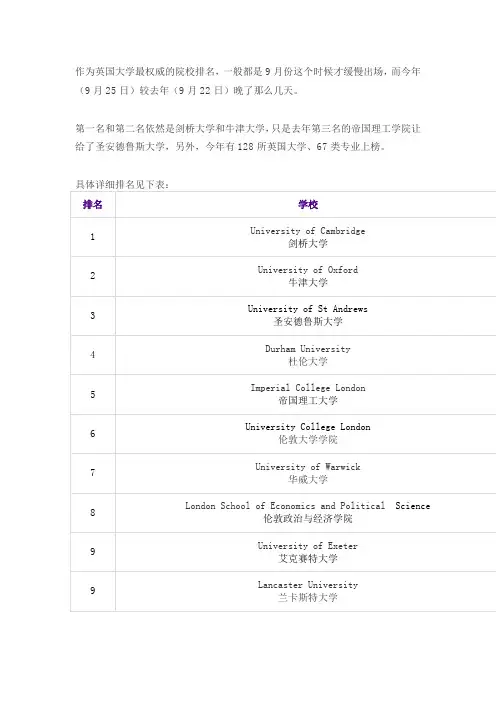 作为英国大学最权威的院校排名，一般都是9月份这个时候才缓慢出场，而今年（9月25日）较去年（9月22日）晚了那么几天。

第一名和第二名依然是剑桥大学和牛津大学，只是去年第三名的帝国理工学院让给了圣安德鲁斯大学，另外，今年有128所英国大学、67类专业上榜。

具体详细排名见下表：

| 排名 | 学校 |
|---|---|
| 1 | University of Cambridge 剑桥大学 |
| 2 | University of Oxford 牛津大学 |
| 3 | University of St Andrews 圣安德鲁斯大学 |
| 4 | Durham University 杜伦大学 |
| 5 | Imperial College London 帝国理工大学 |
| 6 | University College London 伦敦大学学院 |
| 7 | University of Warwick 华威大学 |
| 8 | London School of Economics and Political Science 伦敦政治与经济学院 |
| 9 | University of Exeter 艾克赛特大学 |
| 9 | Lancaster University 兰卡斯特大学 |